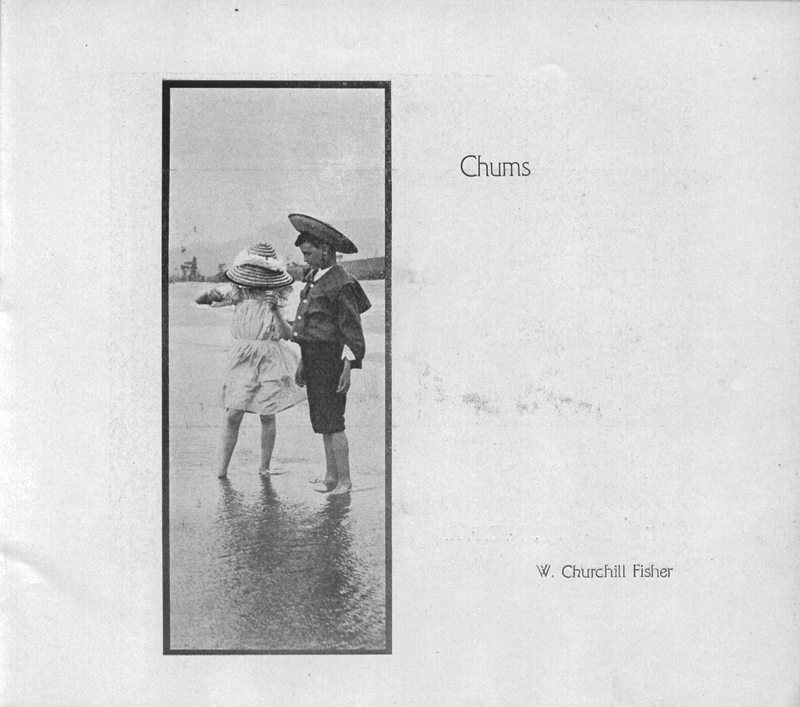 Chums

W. Churchill Fisher